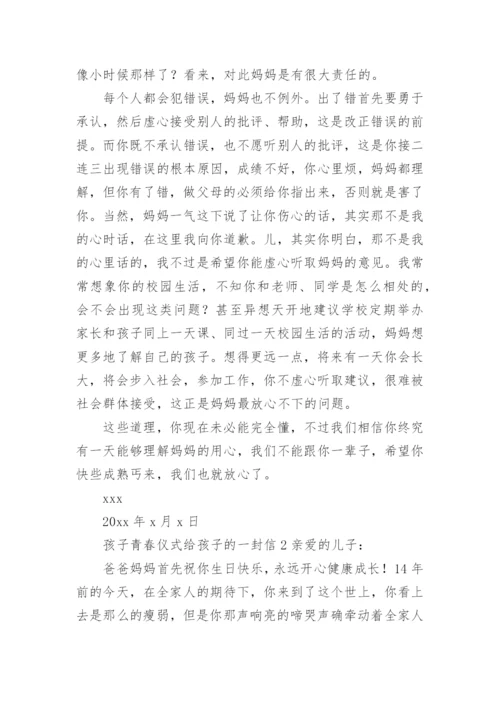 像小时候那样了？看来，对此妈妈是有很大责任的。

每个人都会犯错误，妈妈也不例外。出了错首先要勇于承认，然后虚心接受别人的批评、帮助，这是改正错误的前提。而你既不承认错误，也不愿听别人的批评，这是你接二连三出现错误的根本原因，成绩不好，你心里烦，妈妈都理解，但你有了错，做父母的必须给你指出来，否则就是害了你。当然，妈妈一气这下说了让你伤心的话，其实那不是我的心时话，在这里我向你道歉。儿，其实你明白，那不是我的心里话的，我不过是希望你能虚心听取妈妈的意见。我常常想象你的校园生活，不知你和老师、同学是怎么相处的，会不会出现这类问题？甚至异想天开地建议学校定期举办家长和孩子同上一天课、同过一天校园生活的活动，妈妈想更多地了解自己的孩子。想得更远一点，将来有一天你会长大，将会步入社会，参加工作，你不虚心听取建议，很难被社会群体接受，这正是妈妈最放心不下的问题。

这些道理，你现在未必能完全懂，不过我们相信你终究有一天能够理解妈妈的用心，我们不能跟你一辈子，希望你快些成熟丐来，我们也就放心了。

xxx

20xx 年 x 月 x 日

孩子青春仪式给孩子的一封信 2 亲爱的儿子：

爸爸妈妈首先祝你生日快乐，永远开心健康成长！14 年前的今天，在全家人的期待下，你来到了这个世上，你看上去是那么的瘦弱，但是你那声响亮的啼哭声确牵动着全家人